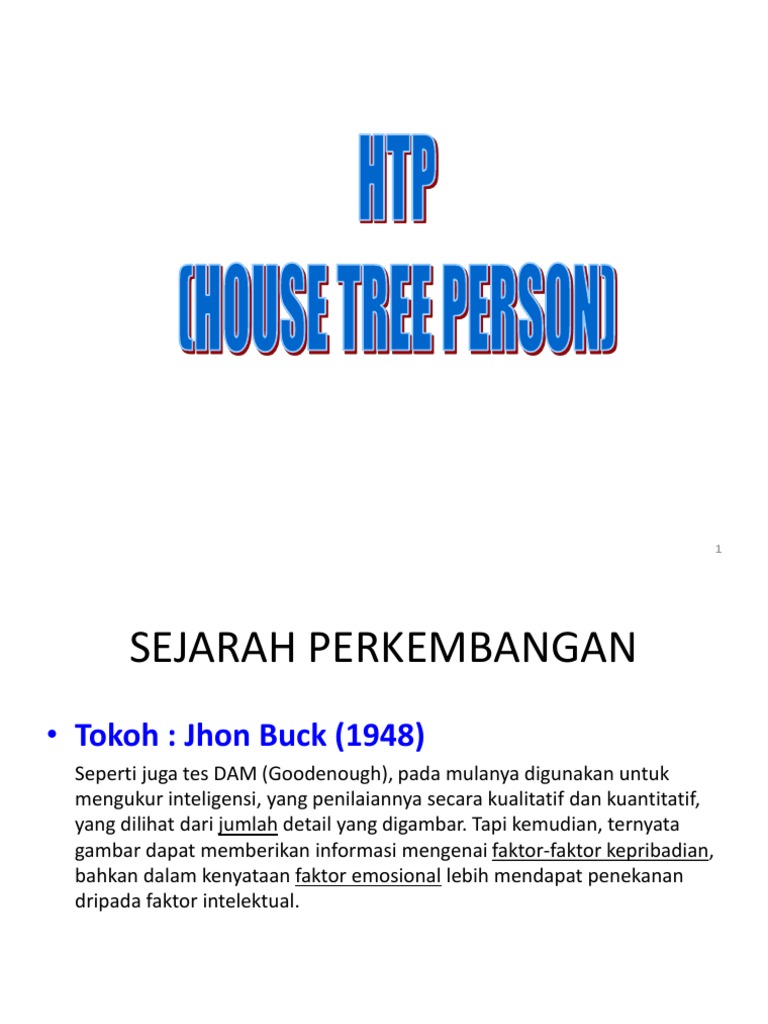 HTP
(HOUSE TREE PERSON)

1

SEJARAH PERKEMBANGAN

• Tokoh : Jhon Buck (1948)

Seperti juga tes DAM (Goodenough), pada mulanya digunakan untuk mengukur inteligensi, yang penilaiannya secara kualitatif dan kuantitatif, yang dilihat dari jumlah detail yang digambar. Tapi kemudian, ternyata gambar dapat memberikan informasi mengenai faktor-faktor kepribadian, bahkan dalam kenyataan faktor emosional lebih mendapat penekanan dripada faktor intelektual.